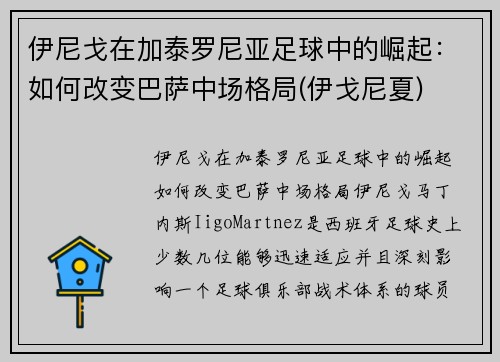 伊尼戈在加泰罗尼亚足球中的崛起：如何改变巴萨中场格局(伊戈尼夏)

伊尼戈在加泰罗尼亚足球中的崛起如何改变巴萨中场格局伊尼戈马丁内斯IigoMartnez是西班牙足球史上少数几位能够迅速适应并且深刻影响一个足球俱乐部战术体系的球员